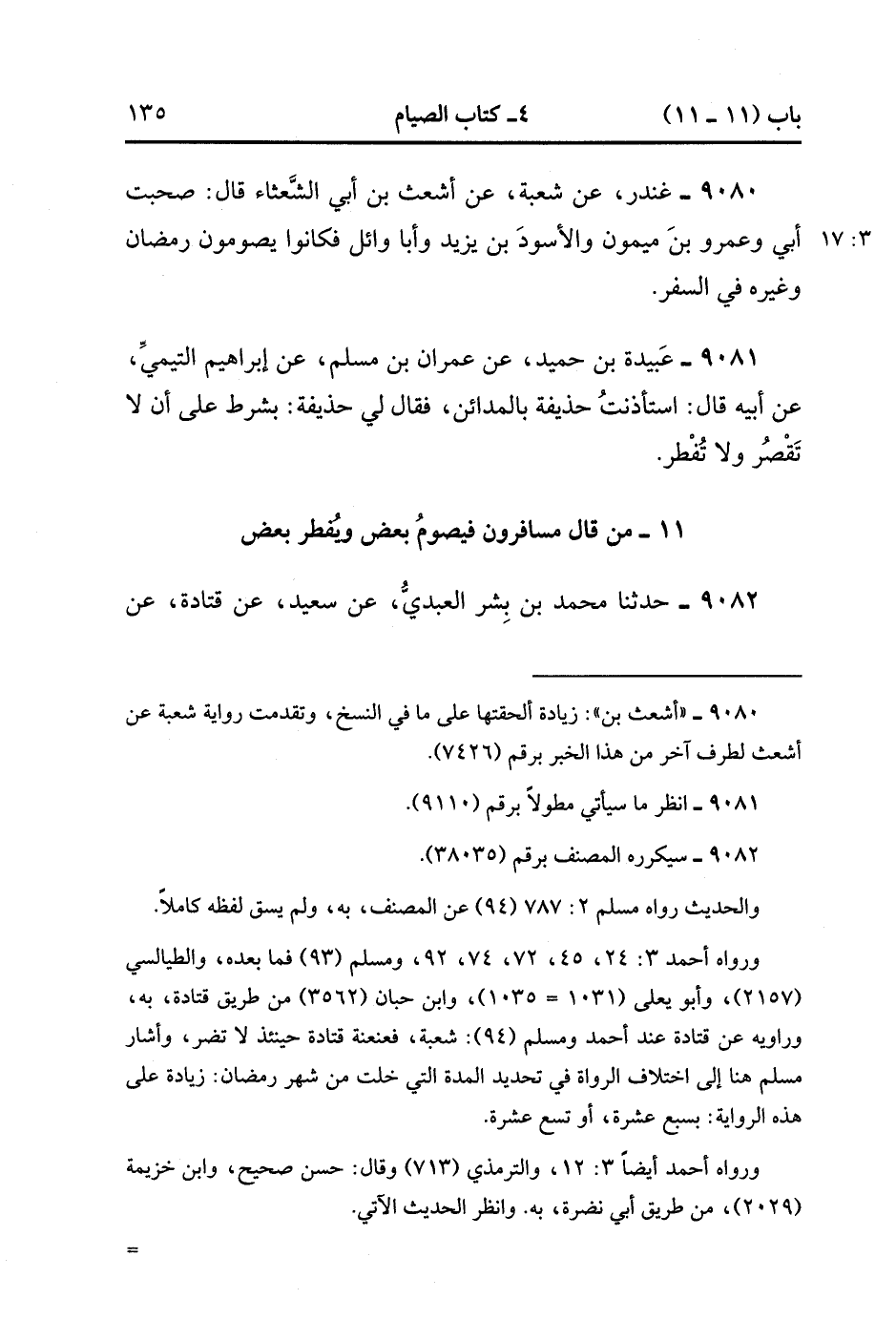 باب (١١ ـ ١١)    ٤ـ كتاب الصيام    ١٣٥

٩٠٨٠ ـ غندر، عن شعبة، عن أشعث بن أبي الشَّعْثاء قال: صحبت أبي وعمرو بنَ ميمون والأسودَ بن يزيد وأبا وائل فكانوا يصومون رمضان وغيره في السفر.

٣: ١٧

٩٠٨١ ـ عَبيدة بن حميد، عن عمران بن مسلم، عن إبراهيم التيميِّ، عن أبيه قال: استأذنتُ حذيفة بالمدائن، فقال لي حذيفة: بشرط على أن لا تَقْصُر ولا تُفْطر.

١١ ـ من قال مسافرون فيصومُ بعض ويُفطر بعض

٩٠٨٢ ـ حدثنا محمد بن بِشر العبديُّ، عن سعيد، عن قتادة، عن

٩٠٨٠ ـ «أشعث بن»: زيادة ألحقتها على ما في النسخ، وتقدمت رواية شعبة عن أشعث لطرف آخر من هذا الخبر برقم (٧٤٢٦).

٩٠٨١ ـ انظر ما سيأتي مطولاً برقم (٩١١٠).

٩٠٨٢ ـ سيكرره المصنف برقم (٣٨٠٣٥).

والحديث رواه مسلم ٢: ٧٨٧ (٩٤) عن المصنف، به، ولم يسق لفظه كاملاً.

ورواه أحمد ٣: ٢٤، ٤٥، ٧٢، ٧٤، ٩٢، ومسلم (٩٣) فما بعده، والطيالسي (٢١٥٧)، وأبو يعلى (١٠٣١ = ١٠٣٥)، وابن حبان (٣٥٦٢) من طريق قتادة، به، وراويه عن قتادة عند أحمد ومسلم (٩٤): شعبة، فعنعنة قتادة حينئذ لا تضر، وأشار مسلم هنا إلى اختلاف الرواة في تحديد المدة التي خلت من شهر رمضان: زيادة على هذه الرواية: بسبع عشرة، أو تسع عشرة.

ورواه أحمد أيضاً ٣: ١٢، والترمذي (٧١٣) وقال: حسن صحيح، وابن خزيمة (٢٠٢٩)، من طريق أبي نضرة، به. وانظر الحديث الآتي.

=